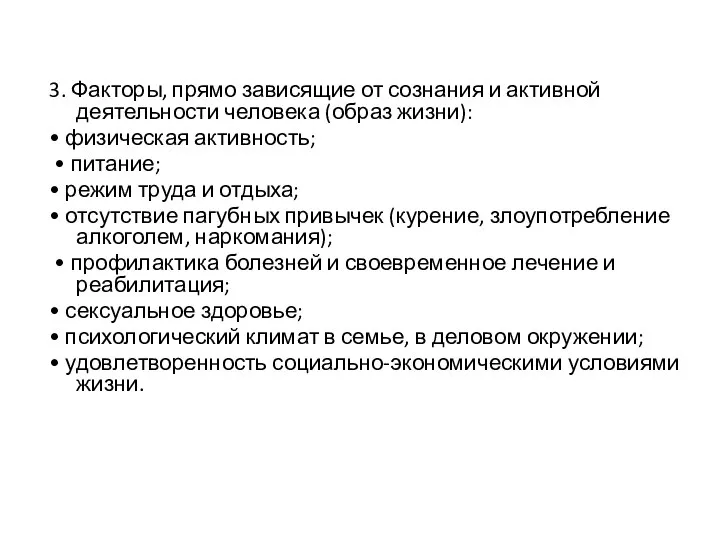 3. Факторы, прямо зависящие от сознания и активной деятельности человека (образ жизни):
• физическая активность;
• питание;
• режим труда и отдыха;
• отсутствие пагубных привычек (курение, злоупотребление алкоголем, наркомания);
• профилактика болезней и своевременное лечение и реабилитация;
• сексуальное здоровье;
• психологический климат в семье, в деловом окружении;
• удовлетворенность социально-экономическими условиями жизни.